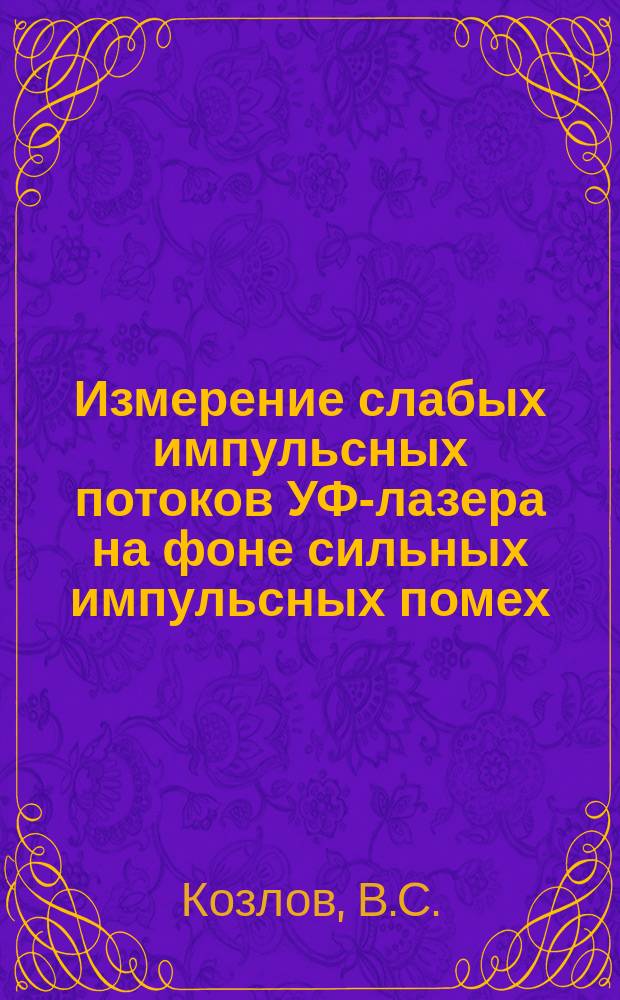 Измерение слабых импульсных потоков УФ-лазера на фоне сильных импульсных помех

Козлов, В.С.